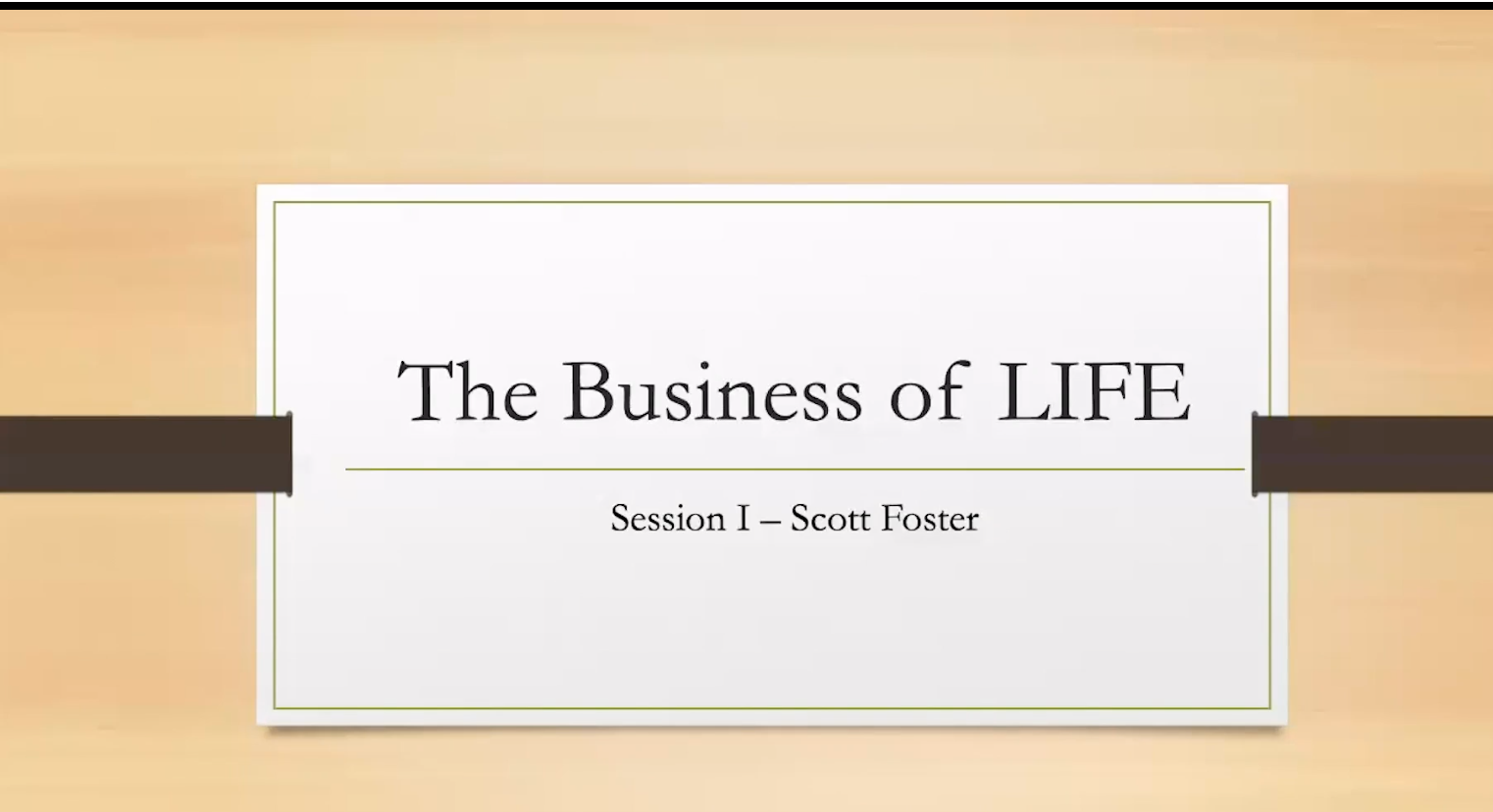 The Business of LIFE

Session I – Scott Foster